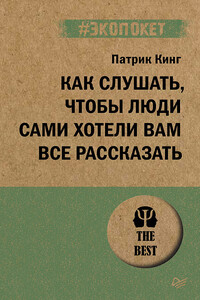 #ЭКОПОКЕТ

Патрик Кинг

КАК СЛУШАТЬ, ЧТОБЫ ЛЮДИ САМИ ХОТЕЛИ ВАМ ВСЕ РАССКАЗАТЬ

THE BEST